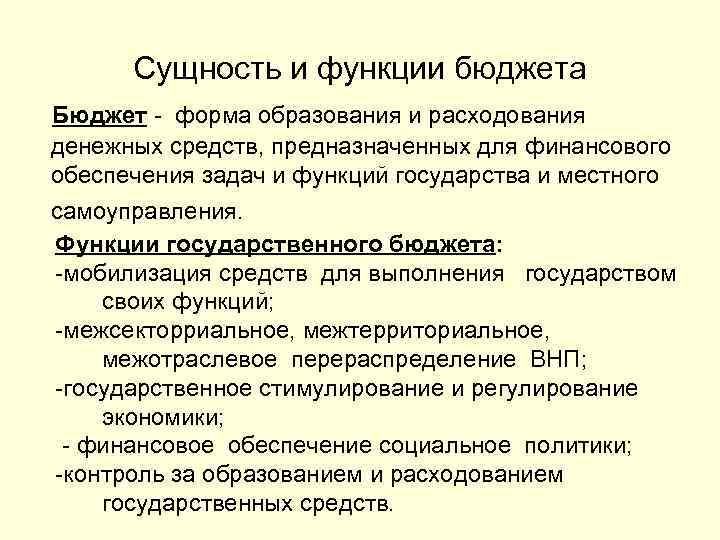 Сущность и функции бюджета

Бюджет - форма образования и расходования денежных средств, предназначенных для финансового обеспечения задач и функций государства и местного самоуправления.

Функции государственного бюджета:
-мобилизация средств для выполнения государством своих функций;
-межсекторриальное, межтерриториальное, межотраслевое перераспределение ВНП;
-государственное стимулирование и регулирование экономики;
- финансовое обеспечение социальное политики;
-контроль за образованием и расходованием государственных средств.